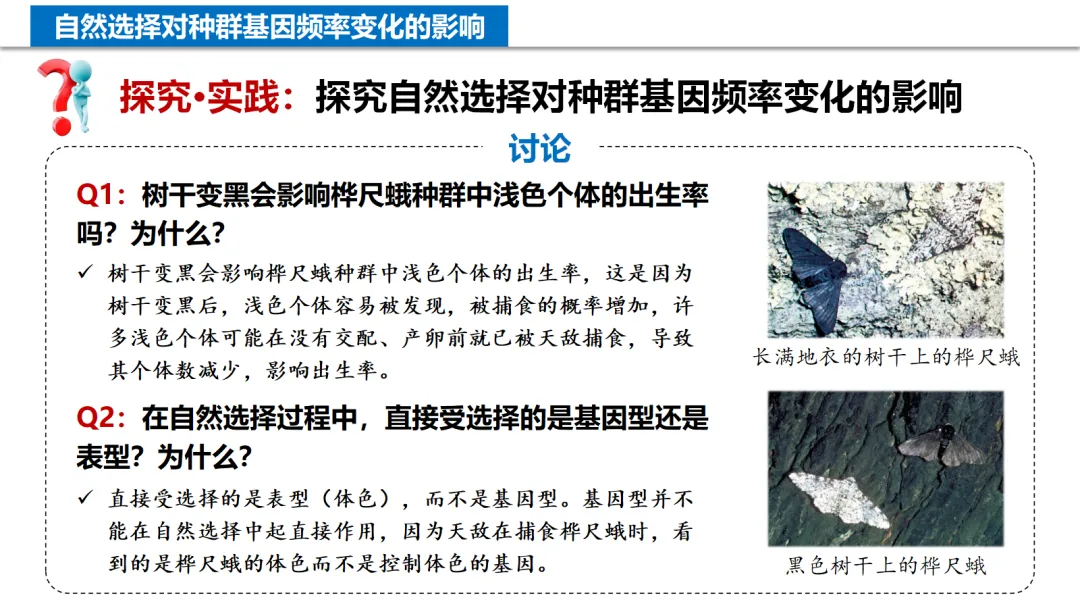 自然选择对种群基因频率变化的影响

探究•实践：探究自然选择对种群基因频率变化的影响

讨论

Q1：树干变黑会影响桦尺蛾种群中浅色个体的出生率吗？为什么？

✓ 树干变黑会影响桦尺蛾种群中浅色个体的出生率，这是因为树干变黑后，浅色个体容易被发现，被捕食的概率增加，许多浅色个体可能在没有交配、产卵前就已被天敌捕食，导致其个体数减少，影响出生率。

Q2：在自然选择过程中，直接受选择的是基因型还是表型？为什么？

✓ 直接受选择的是表型（体色），而不是基因型。基因型并不能在自然选择中起直接作用，因为天敌在捕食桦尺蛾时，看到的是桦尺蛾的体色而不是控制体色的基因。

长满地衣的树干上的桦尺蛾

黑色树干上的桦尺蛾